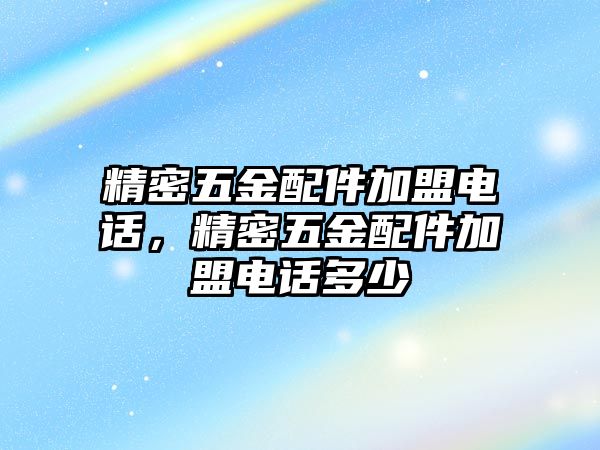 精密五金配件加盟电话，精密五金配件加盟电话多少